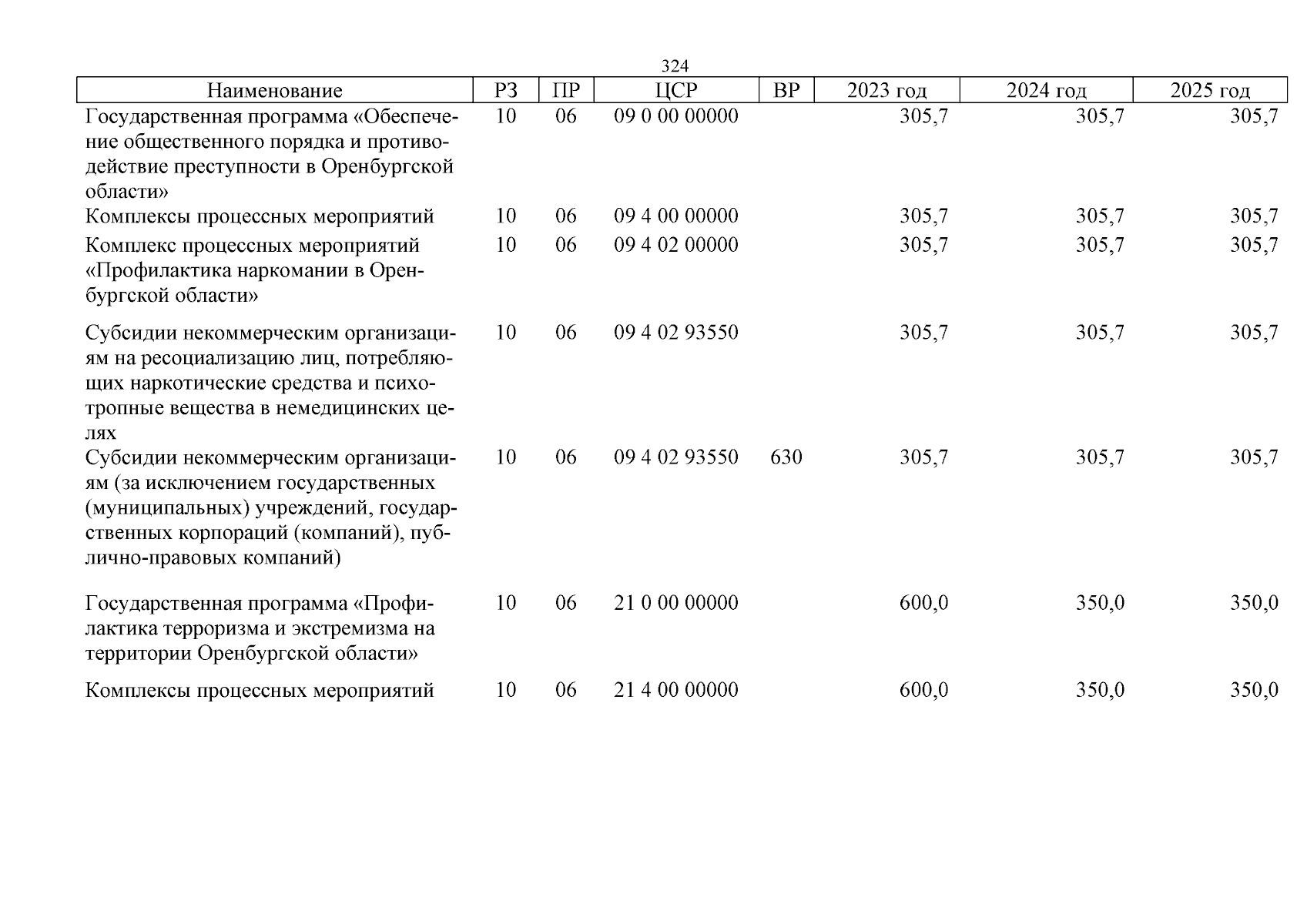 324

| Наименование | РЗ | ПР | ЦСР | ВР | 2023 год | 2024 год | 2025 год |
|---|---|---|---|---|---|---|---|
| Государственная программа «Обеспечение общественного порядка и противодействие преступности в Оренбургской области» | 10 | 06 | 09 0 00 00000 | | 305,7 | 305,7 | 305,7 |
| Комплексы процессных мероприятий | 10 | 06 | 09 4 00 00000 | | 305,7 | 305,7 | 305,7 |
| Комплекс процессных мероприятий «Профилактика наркомании в Оренбургской области» | 10 | 06 | 09 4 02 00000 | | 305,7 | 305,7 | 305,7 |
| Субсидии некоммерческим организациям на ресоциализацию лиц, потребляющих наркотические средства и психотропные вещества в немедицинских целях | 10 | 06 | 09 4 02 93550 | | 305,7 | 305,7 | 305,7 |
| Субсидии некоммерческим организациям (за исключением государственных (муниципальных) учреждений, государственных корпораций (компаний), публично-правовых компаний) | 10 | 06 | 09 4 02 93550 | 630 | 305,7 | 305,7 | 305,7 |
| Государственная программа «Профилактика терроризма и экстремизма на территории Оренбургской области» | 10 | 06 | 21 0 00 00000 | | 600,0 | 350,0 | 350,0 |
| Комплексы процессных мероприятий | 10 | 06 | 21 4 00 00000 | | 600,0 | 350,0 | 350,0 |